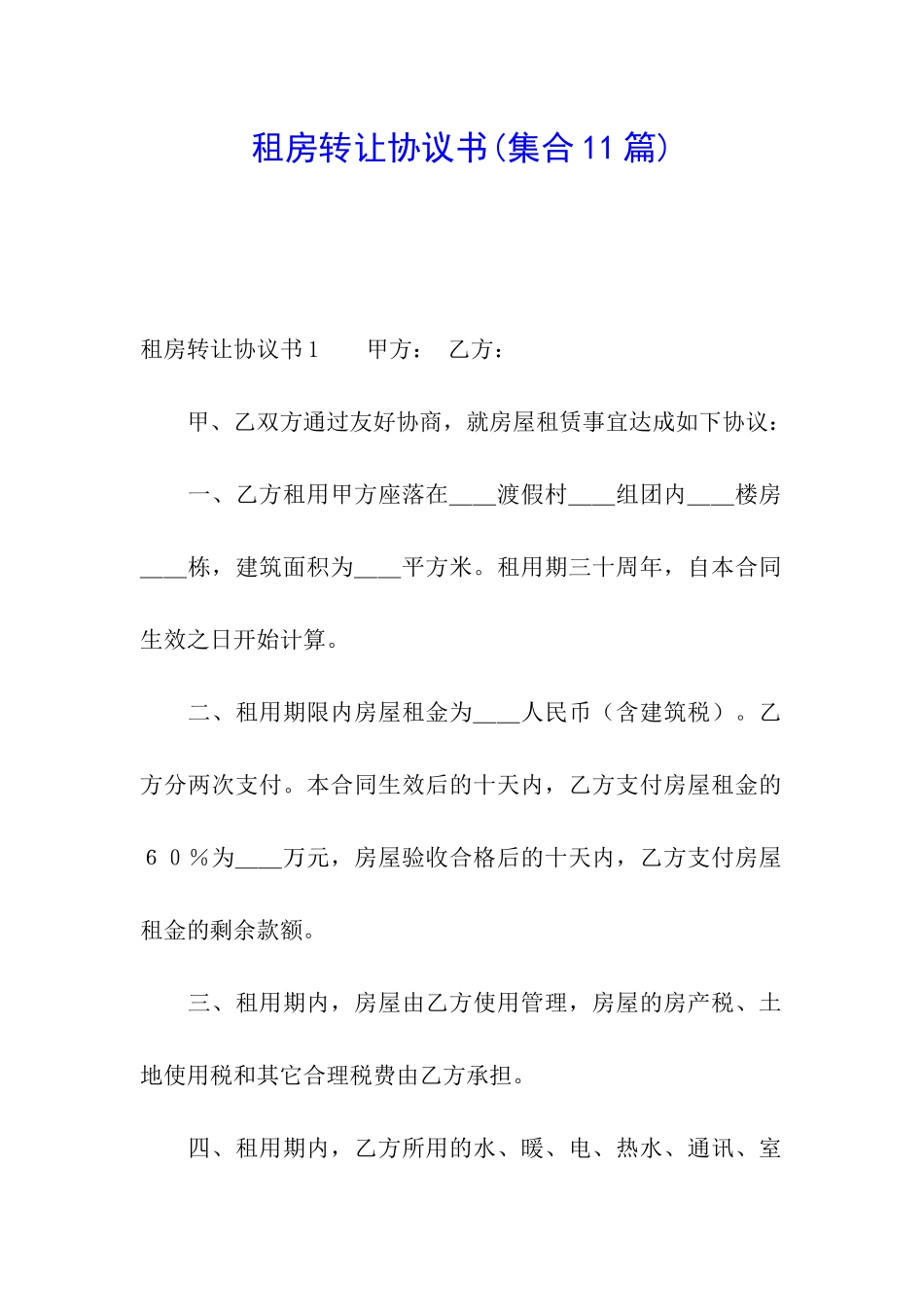 租房转让协议书(集合11篇)

租房转让协议书1　　甲方：　乙方：

甲、乙双方通过友好协商，就房屋租赁事宜达成如下协议：

一、乙方租用甲方座落在____渡假村____组团内____楼房____栋，建筑面积为____平方米。租用期三十周年，自本合同生效之日开始计算。

二、租用期限内房屋租金为____人民币（含建筑税）。乙方分两次支付。本合同生效后的十天内，乙方支付房屋租金的６０％为____万元，房屋验收合格后的十天内，乙方支付房屋租金的剩余款额。

三、租用期内，房屋由乙方使用管理，房屋的房产税、土地使用税和其它合理税费由乙方承担。

四、租用期内，乙方所用的水、暖、电、热水、通讯、室